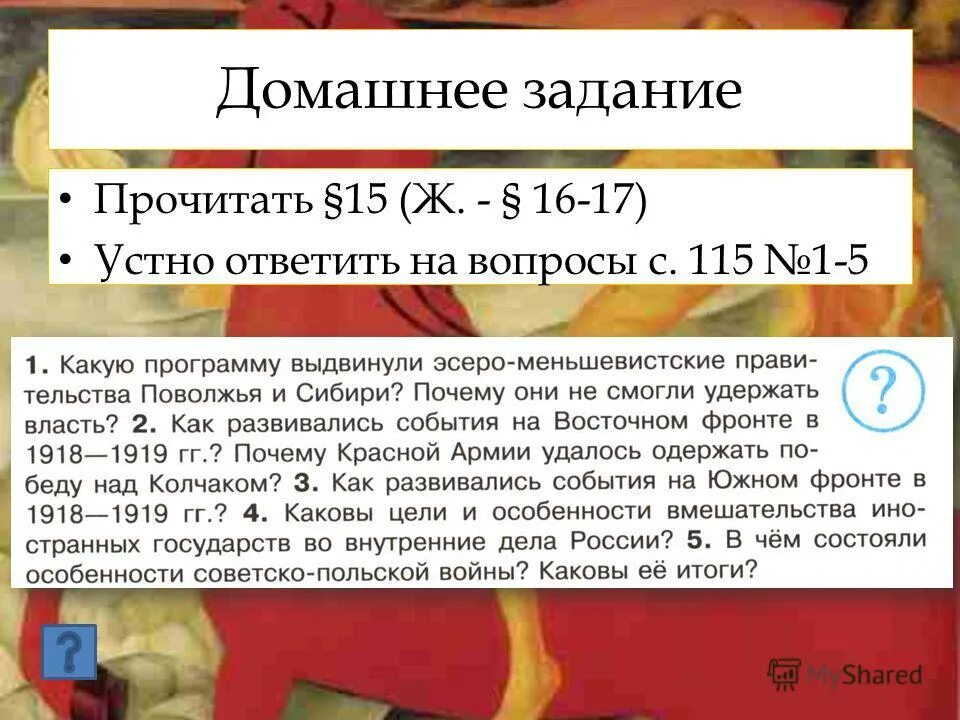 Домашнее задание

• Прочитать §15 (Ж. - § 16-17)
• Устно ответить на вопросы с. 115 №1-5

1. Какую программу выдвинули эсеро-меньшевистские правительства Поволжья и Сибири? Почему они не смогли удержать власть? 2. Как развивались события на Восточном фронте в 1918—1919 гг.? Почему Красной Армии удалось одержать победу над Колчаком? 3. Как развивались события на Южном фронте в 1918—1919 гг.? 4. Каковы цели и особенности вмешательства иностранных государств во внутренние дела России? 5. В чём состояли особенности советско-польской войны? Каковы её итоги?

?

?

MyShared